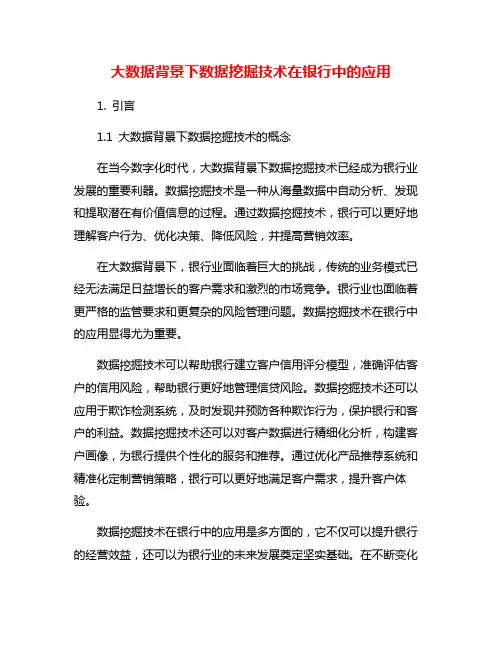 大数据背景下数据挖掘技术在银行中的应用

1. 引言

1.1 大数据背景下数据挖掘技术的概念

在当今数字化时代，大数据背景下数据挖掘技术已经成为银行业发展的重要利器。数据挖掘技术是一种从海量数据中自动分析、发现和提取潜在有价值信息的过程。通过数据挖掘技术，银行可以更好地理解客户行为、优化决策、降低风险，并提高营销效率。

在大数据背景下，银行业面临着巨大的挑战，传统的业务模式已经无法满足日益增长的客户需求和激烈的市场竞争。银行业也面临着更严格的监管要求和更复杂的风险管理问题。数据挖掘技术在银行中的应用显得尤为重要。

数据挖掘技术可以帮助银行建立客户信用评分模型，准确评估客户的信用风险，帮助银行更好地管理信贷风险。数据挖掘技术还可以应用于欺诈检测系统，及时发现并预防各种欺诈行为，保护银行和客户的利益。数据挖掘技术还可以对客户数据进行精细化分析，构建客户画像，为银行提供个性化的服务和推荐。通过优化产品推荐系统和精准化定制营销策略，银行可以更好地满足客户需求，提升客户体验。

数据挖掘技术在银行中的应用是多方面的，它不仅可以提升银行的经营效益，还可以为银行业的未来发展奠定坚实基础。在不断变化